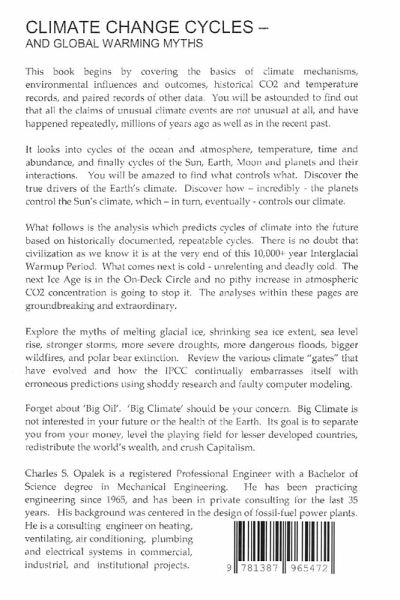 CLIMATE CHANGE CYCLES –
AND GLOBAL WARMING MYTHS

This book begins by covering the basics of climate mechanisms, environmental influences and outcomes, historical CO2 and temperature records, and paired records of other data. You will be astounded to find out that all the claims of unusual climate events are not unusual at all, and have happened repeatedly, millions of years ago as well as in the recent past.

It looks into cycles of the ocean and atmosphere, temperature, time and abundance, and finally cycles of the Sun, Earth, Moon and planets and their interactions. You will be amazed to find what controls what. Discover the true drivers of the Earth's climate. Discover how – incredibly - the planets control the Sun's climate, which – in turn, eventually - controls our climate.

What follows is the analysis which predicts cycles of climate into the future based on historically documented, repeatable cycles. There is no doubt that civilization as we know it is at the very end of this 10,000+ year Interglacial Warmup Period. What comes next is cold - unrelenting and deadly cold. The next Ice Age is in the On-Deck Circle and no pithy increase in atmospheric CO2 concentration is going to stop it. The analyses within these pages are groundbreaking and extraordinary.

Explore the myths of melting glacial ice, shrinking sea ice extent, sea level rise, stronger storms, more severe droughts, more dangerous floods, bigger wildfires, and polar bear extinction. Review the various climate "gates" that have evolved and how the IPCC continually embarrasses itself with erroneous predictions using shoddy research and faulty computer modeling.

Forget about 'Big Oil'. 'Big Climate' should be your concern. Big Climate is not interested in your future or the health of the Earth. Its goal is to separate you from your money, level the playing field for lesser developed countries, redistribute the world's wealth, and crush Capitalism.

Charles S. Opalek is a registered Professional Engineer with a Bachelor of Science degree in Mechanical Engineering. He has been practicing engineering since 1965, and has been in private consulting for the last 35 years. His background was centered in the design of fossil-fuel power plants. He is a consulting engineer on heating, ventilating, air conditioning, plumbing and electrical systems in commercial, industrial, and institutional projects.

9 781387 965472